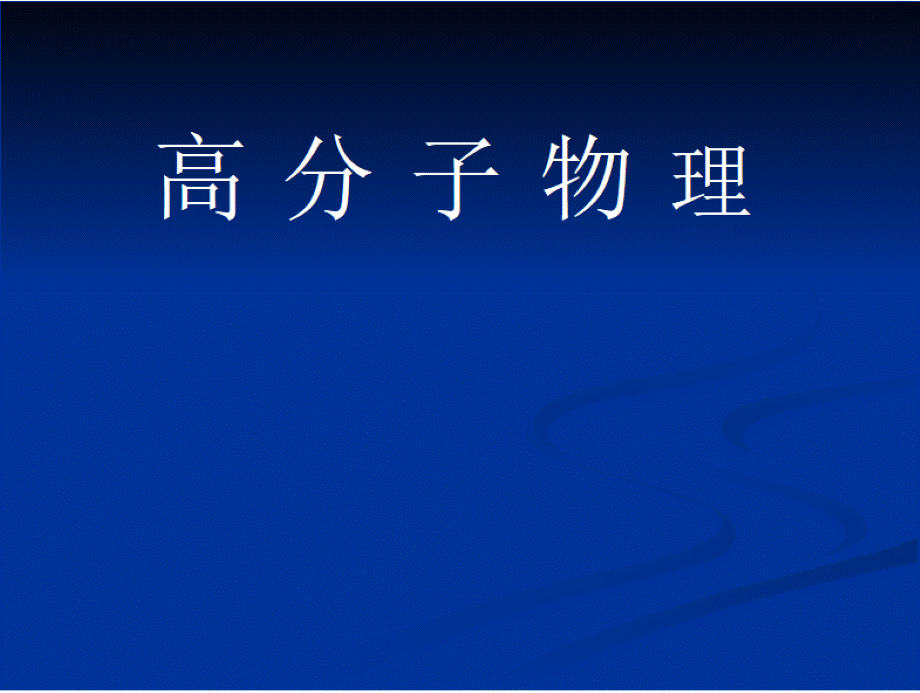 高 分 子 物 理